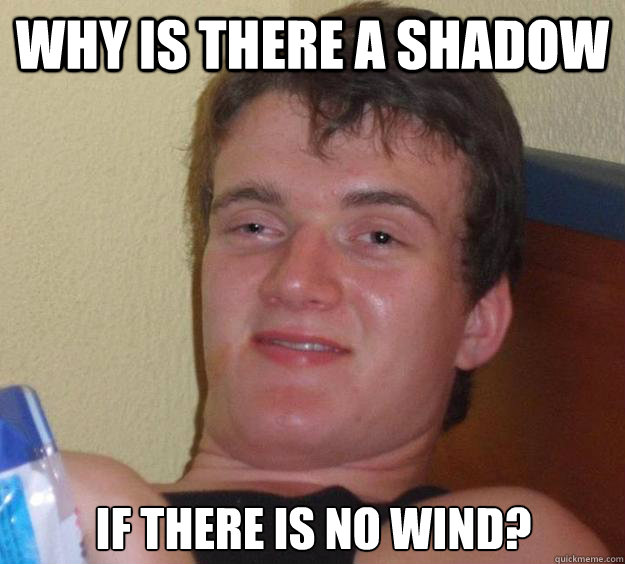 WHY IS THERE A SHADOW

IF THERE IS NO WIND?

quickmeme.com